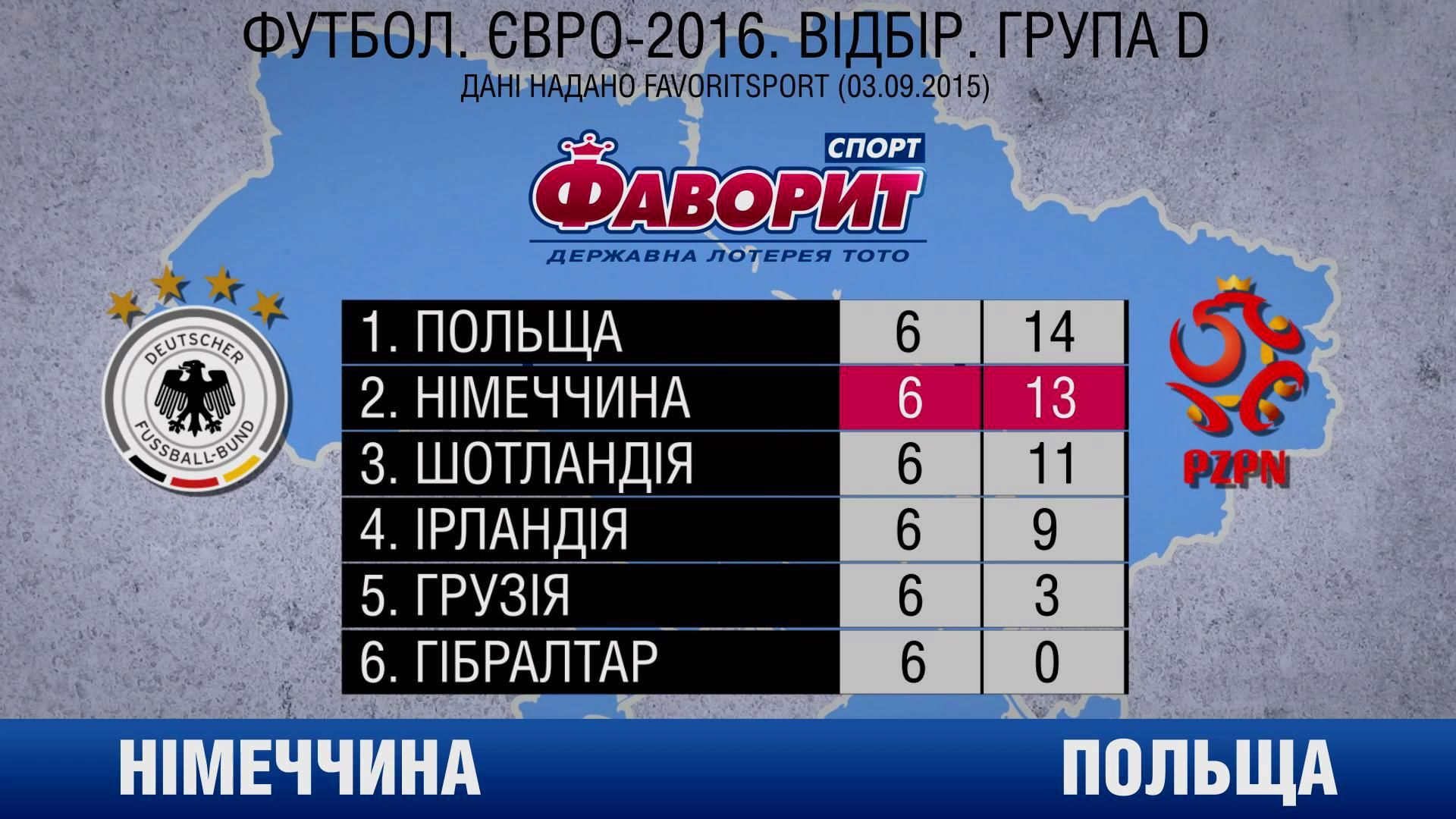 ФУТБОЛ. ЄВРО-2016. ВІДБІР. ГРУПА D
ДАНІ НАДАНО FAVORITSPORT (03.09.2015)

СПОРТ
ФАВОРИТ
ДЕРЖАВНА ЛОТЕРЕЯ ТОТО

DEUTSCHER FUSSBALL-BUND

| 1. ПОЛЬЩА | 6 | 14 |
|---|---|---|
| 2. НІМЕЧЧИНА | 6 | 13 |
| 3. ШОТЛАНДІЯ | 6 | 11 |
| 4. ІРЛАНДІЯ | 6 | 9 |
| 5. ГРУЗІЯ | 6 | 3 |
| 6. ГІБРАЛТАР | 6 | 0 |

PZPN

НІМЕЧЧИНА
ПОЛЬЩА